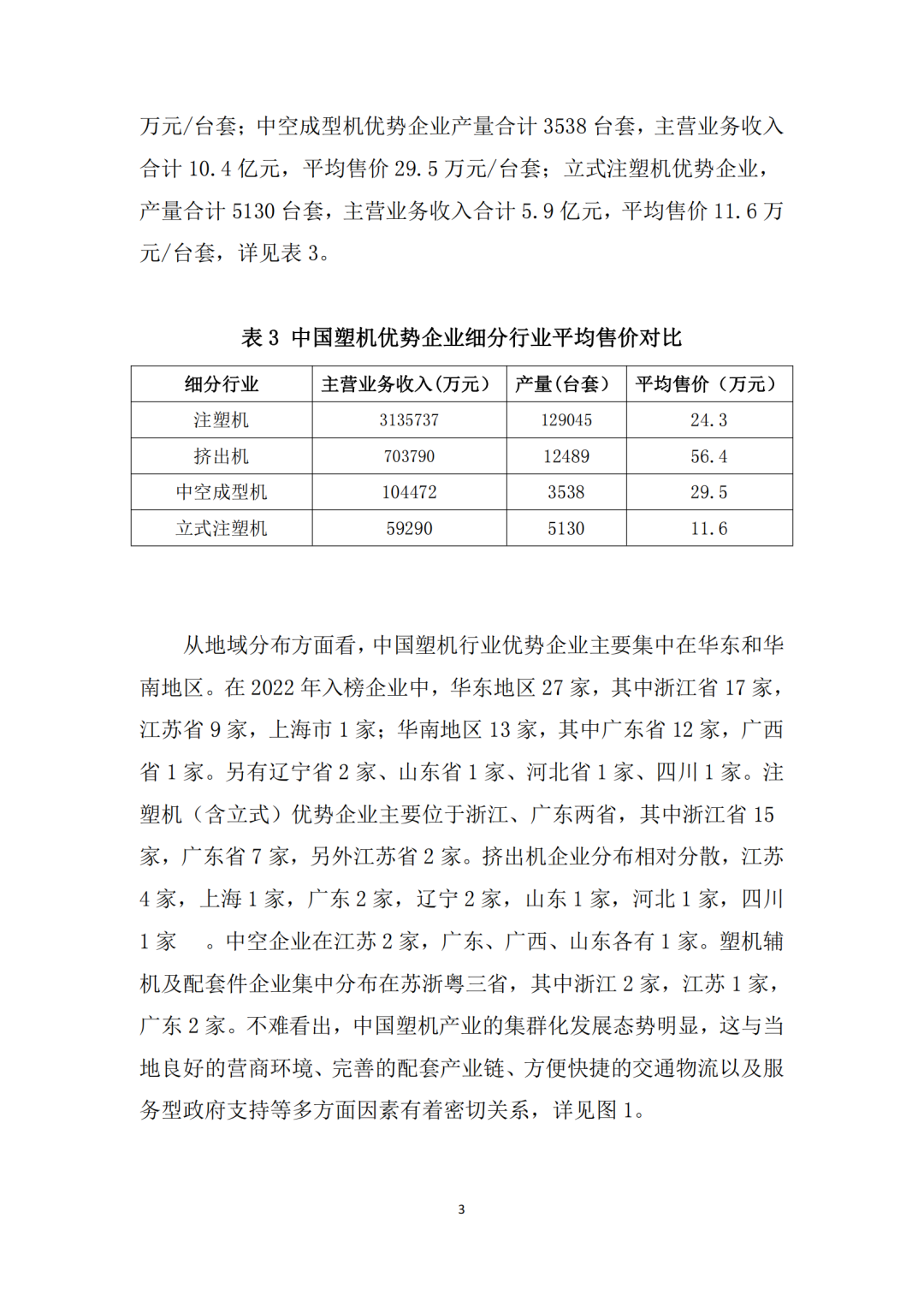 万元/台套；中空成型机优势企业产量合计 3538 台套，主营业务收入合计 10.4 亿元，平均售价 29.5 万元/台套；立式注塑机优势企业，产量合计 5130 台套，主营业务收入合计 5.9 亿元，平均售价 11.6 万元/台套，详见表 3。

表 3 中国塑机优势企业细分行业平均售价对比

| 细分行业 | 主营业务收入(万元) | 产量(台套) | 平均售价（万元） |
|---|---|---|---|
| 注塑机 | 3135737 | 129045 | 24.3 |
| 挤出机 | 703790 | 12489 | 56.4 |
| 中空成型机 | 104472 | 3538 | 29.5 |
| 立式注塑机 | 59290 | 5130 | 11.6 |

从地域分布方面看，中国塑机行业优势企业主要集中在华东和华南地区。在 2022 年入榜企业中，华东地区 27 家，其中浙江省 17 家，江苏省 9 家，上海市 1 家；华南地区 13 家，其中广东省 12 家，广西省 1 家。另有辽宁省 2 家、山东省 1 家、河北省 1 家、四川 1 家。注塑机（含立式）优势企业主要位于浙江、广东两省，其中浙江省 15 家，广东省 7 家，另外江苏省 2 家。挤出机企业分布相对分散，江苏 4 家，上海 1 家，广东 2 家，辽宁 2 家，山东 1 家，河北 1 家，四川 1 家 。中空企业在江苏 2 家，广东、广西、山东各有 1 家。塑机辅机及配套件企业集中分布在苏浙粤三省，其中浙江 2 家，江苏 1 家，广东 2 家。不难看出，中国塑机产业的集群化发展态势明显，这与当地良好的营商环境、完善的配套产业链、方便快捷的交通物流以及服务型政府支持等多方面因素有着密切关系，详见图 1。

3